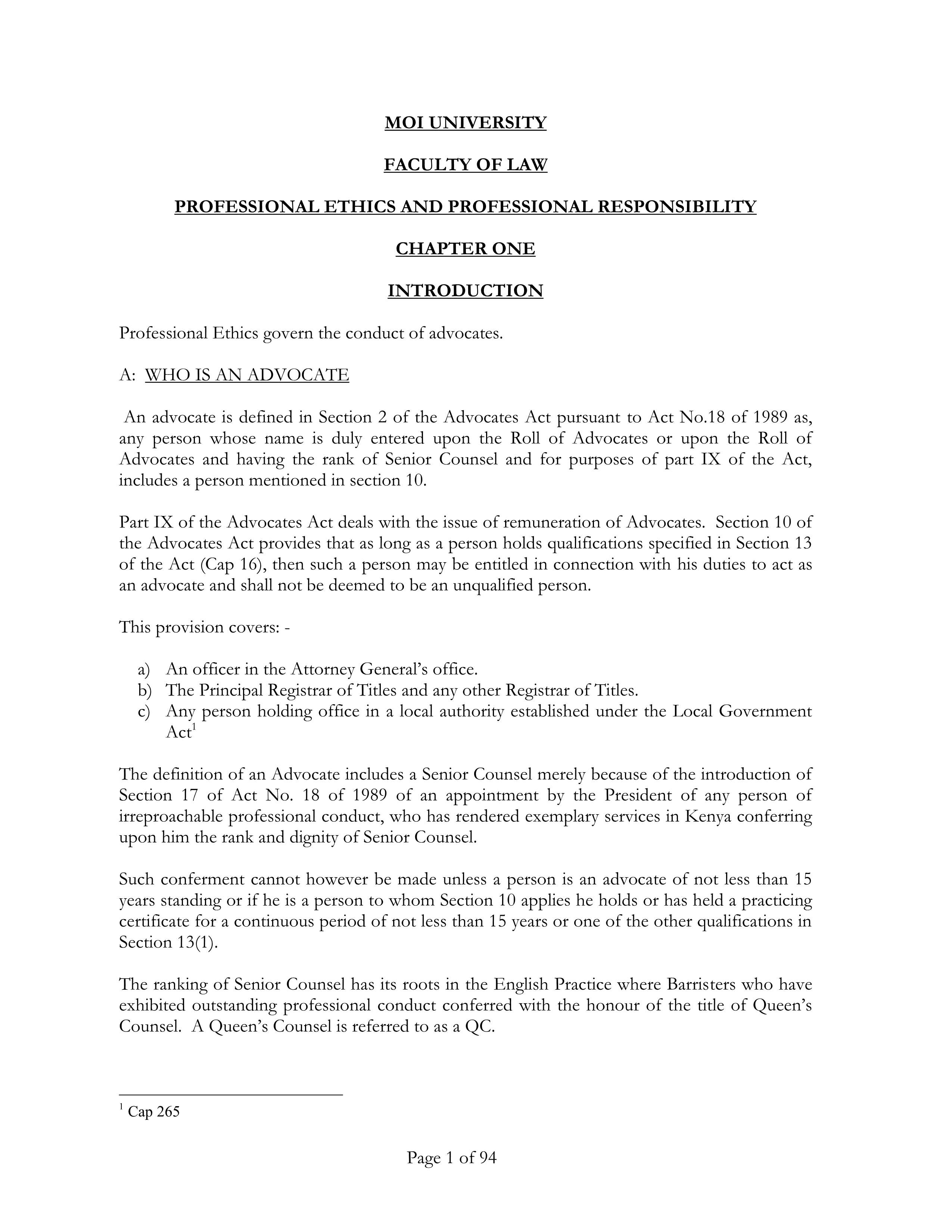 MOI UNIVERSITY

FACULTY OF LAW

PROFESSIONAL ETHICS AND PROFESSIONAL RESPONSIBILITY

CHAPTER ONE

INTRODUCTION

Professional Ethics govern the conduct of advocates.

A: WHO IS AN ADVOCATE

An advocate is defined in Section 2 of the Advocates Act pursuant to Act No.18 of 1989 as, any person whose name is duly entered upon the Roll of Advocates or upon the Roll of Advocates and having the rank of Senior Counsel and for purposes of part IX of the Act, includes a person mentioned in section 10.

Part IX of the Advocates Act deals with the issue of remuneration of Advocates. Section 10 of the Advocates Act provides that as long as a person holds qualifications specified in Section 13 of the Act (Cap 16), then such a person may be entitled in connection with his duties to act as an advocate and shall not be deemed to be an unqualified person.

This provision covers: -

a) An officer in the Attorney General's office.
b) The Principal Registrar of Titles and any other Registrar of Titles.
c) Any person holding office in a local authority established under the Local Government Act$^1$

The definition of an Advocate includes a Senior Counsel merely because of the introduction of Section 17 of Act No. 18 of 1989 of an appointment by the President of any person of irreproachable professional conduct, who has rendered exemplary services in Kenya conferring upon him the rank and dignity of Senior Counsel.

Such conferment cannot however be made unless a person is an advocate of not less than 15 years standing or if he is a person to whom Section 10 applies he holds or has held a practicing certificate for a continuous period of not less than 15 years or one of the other qualifications in Section 13(1).

The ranking of Senior Counsel has its roots in the English Practice where Barristers who have exhibited outstanding professional conduct conferred with the honour of the title of Queen's Counsel. A Queen's Counsel is referred to as a QC.

$^1$ Cap 265

Page 1 of 94